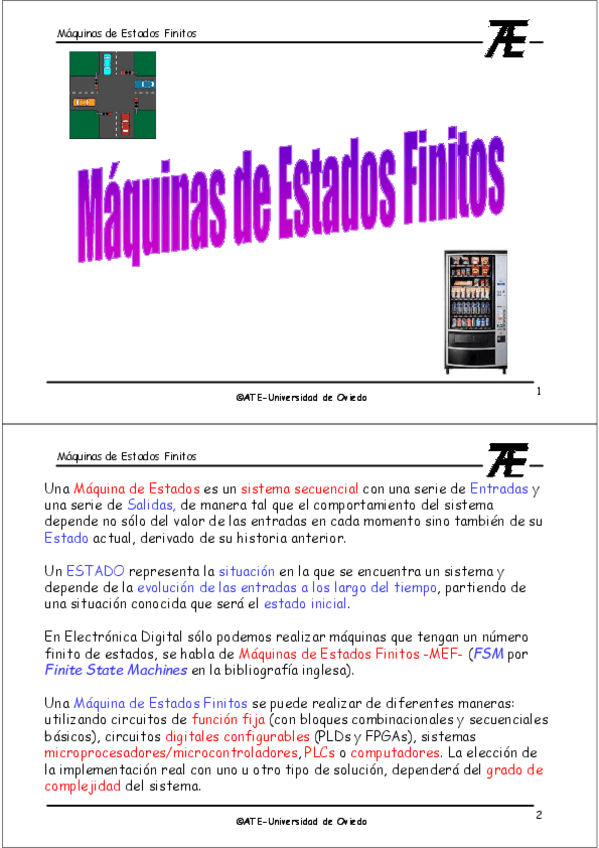 Máquinas de Estados Finitos

ATE

Máquinas de Estados Finitos

©ATE-Universidad de Oviedo

1

Máquinas de Estados Finitos

ATE

Una Máquina de Estados es un sistema secuencial con una serie de Entradas y una serie de Salidas, de manera tal que el comportamiento del sistema depende no sólo del valor de las entradas en cada momento sino también de su Estado actual, derivado de su historia anterior.

Un ESTADO representa la situación en la que se encuentra un sistema y depende de la evolución de las entradas a los largo del tiempo, partiendo de una situación conocida que será el estado inicial.

En Electrónica Digital sólo podemos realizar máquinas que tengan un número finito de estados, se habla de Máquinas de Estados Finitos -MEF- (FSM por Finite State Machines en la bibliografía inglesa).

Una Máquina de Estados Finitos se puede realizar de diferentes maneras: utilizando circuitos de función fija (con bloques combinacionales y secuenciales básicos), circuitos digitales configurables (PLDs y FPGAs), sistemas microprocesadores/microcontroladores, PLCs o computadores. La elección de la implementación real con uno u otro tipo de solución, dependerá del grado de complejidad del sistema.

©ATE-Universidad de Oviedo

2